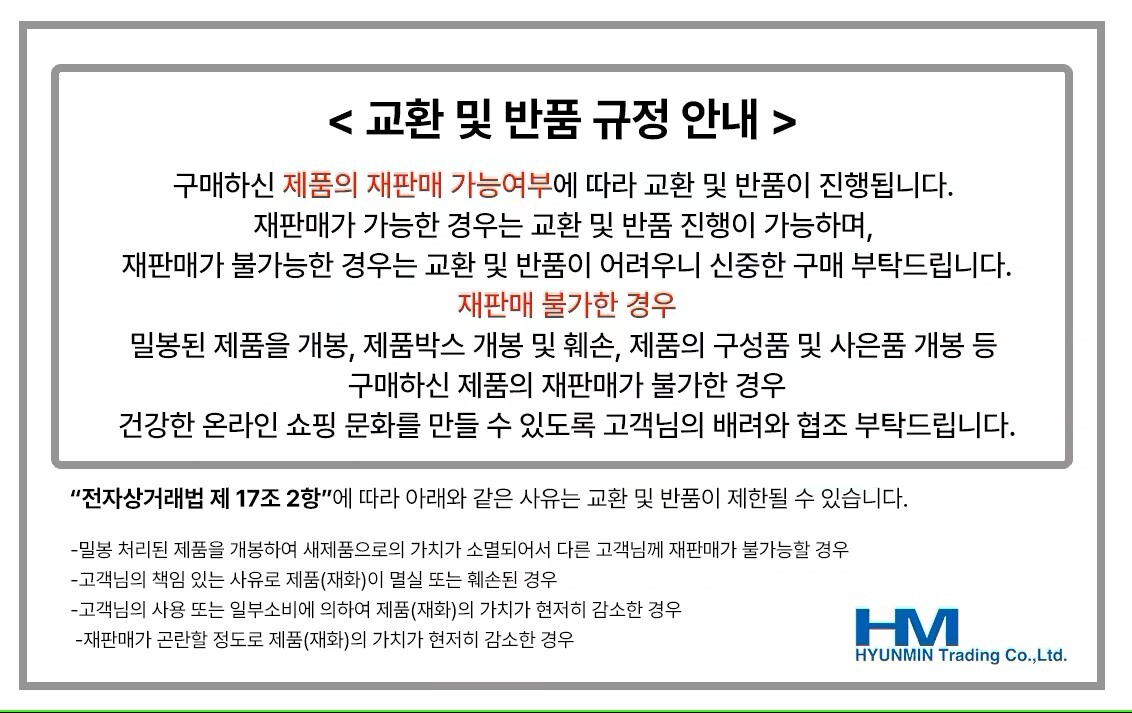 < 교환 및 반품 규정 안내 >

구매하신 제품의 재판매 가능여부에 따라 교환 및 반품이 진행됩니다.
재판매가 가능한 경우는 교환 및 반품 진행이 가능하며,
재판매가 불가능한 경우는 교환 및 반품이 어려우니 신중한 구매 부탁드립니다.
재판매 불가한 경우
밀봉된 제품을 개봉, 제품박스 개봉 및 훼손, 제품의 구성품 및 사은품 개봉 등
구매하신 제품의 재판매가 불가한 경우
건강한 온라인 쇼핑 문화를 만들 수 있도록 고객님의 배려와 협조 부탁드립니다.

"전자상거래법 제 17조 2항"에 따라 아래와 같은 사유는 교환 및 반품이 제한될 수 있습니다.

-밀봉 처리된 제품을 개봉하여 새제품으로의 가치가 소멸되어서 다른 고객님께 재판매가 불가능할 경우
-고객님의 책임 있는 사유로 제품(재화)이 멸실 또는 훼손된 경우
-고객님의 사용 또는 일부소비에 의하여 제품(재화)의 가치가 현저히 감소한 경우
-재판매가 곤란할 정도로 제품(재화)의 가치가 현저히 감소한 경우

HM
HYUNMIN Trading Co.,Ltd.